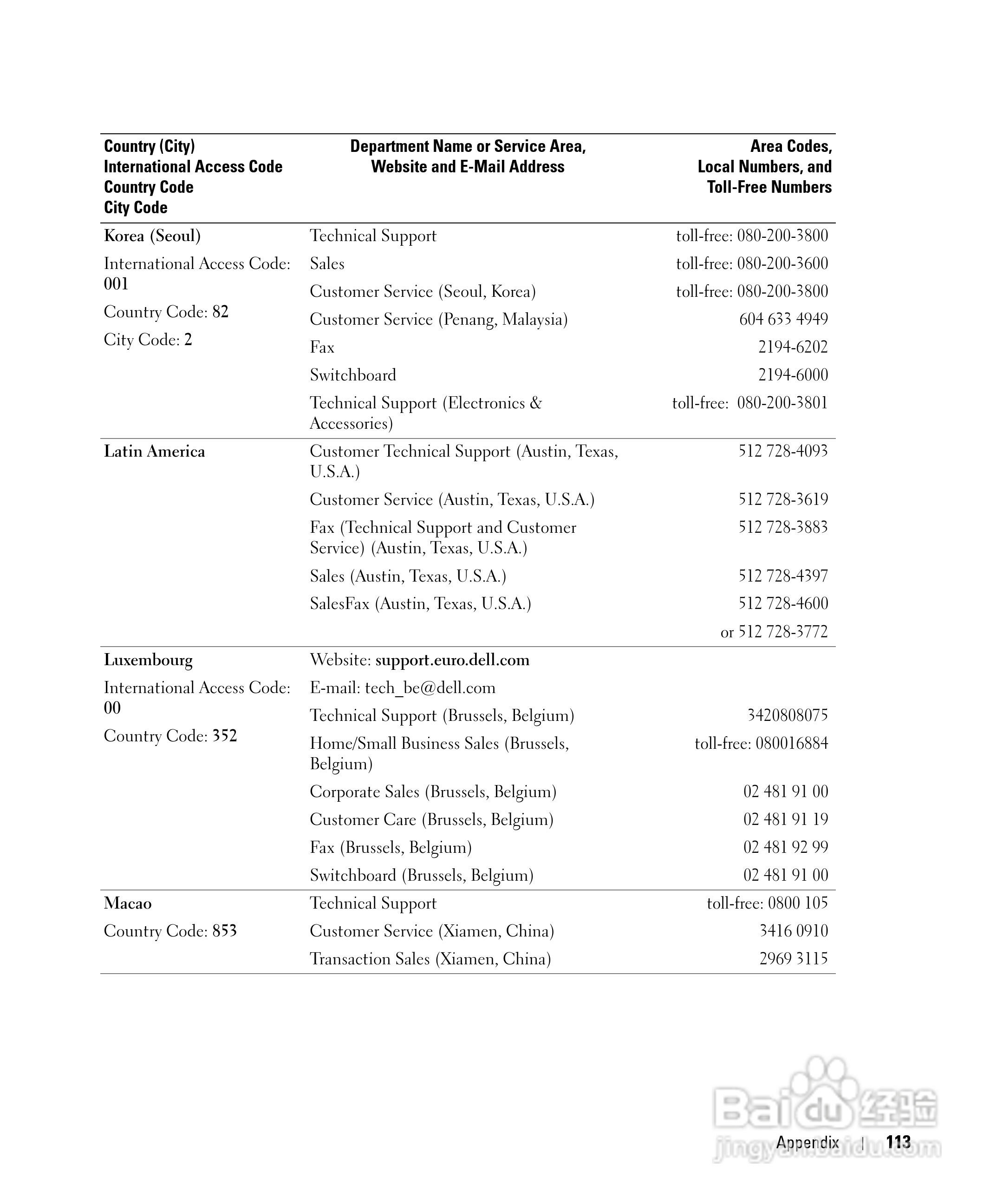 | Country (City) International Access Code Country Code City Code | Department Name or Service Area, Website and E-Mail Address | Area Codes, Local Numbers, and Toll-Free Numbers |
|---|---|---|
| Korea (Seoul) | Technical Support | toll-free: 080-200-3800 |
| International Access Code: 001 | Sales | toll-free: 080-200-3600 |
| Country Code: 82 | Customer Service (Seoul, Korea) | toll-free: 080-200-3800 |
| City Code: 2 | Customer Service (Penang, Malaysia) | 604 633 4949 |
| | Fax | 2194-6202 |
| | Switchboard | 2194-6000 |
| | Technical Support (Electronics & Accessories) | toll-free: 080-200-3801 |
| Latin America | Customer Technical Support (Austin, Texas, U.S.A.) | 512 728-4093 |
| | Customer Service (Austin, Texas, U.S.A.) | 512 728-3619 |
| | Fax (Technical Support and Customer Service) (Austin, Texas, U.S.A.) | 512 728-3883 |
| | Sales (Austin, Texas, U.S.A.) | 512 728-4397 |
| | SalesFax (Austin, Texas, U.S.A.) | 512 728-4600 |
| | | or 512 728-3772 |
| Luxembourg | Website: support.euro.dell.com | |
| International Access Code: 00 | E-mail: tech_be@dell.com | |
| Country Code: 352 | Technical Support (Brussels, Belgium) | 3420808075 |
| | Home/Small Business Sales (Brussels, Belgium) | toll-free: 080016884 |
| | Corporate Sales (Brussels, Belgium) | 02 481 91 00 |
| | Customer Care (Brussels, Belgium) | 02 481 91 19 |
| | Fax (Brussels, Belgium) | 02 481 92 99 |
| | Switchboard (Brussels, Belgium) | 02 481 91 00 |
| Macao | Technical Support | toll-free: 0800 105 |
| Country Code: 853 | Customer Service (Xiamen, China) | 3416 0910 |
| | Transaction Sales (Xiamen, China) | 2969 3115 |

Baidu 经验
jingyan.baidu.com

Appendix | 113